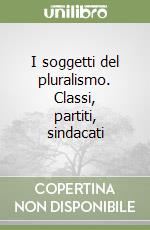 unilibro

I soggetti del pluralismo. Classi, partiti, sindacati

COPERTINA NON DISPONIBILE